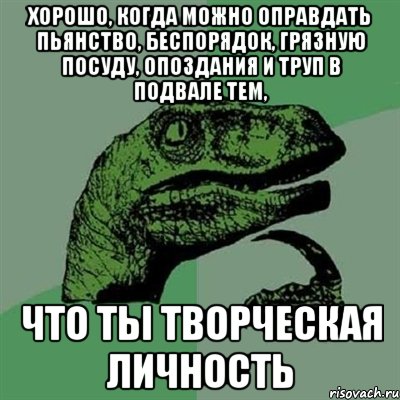 ХОРОШО, КОГДА МОЖНО ОПРАВДАТЬ ПЬЯНСТВО, БЕСПОРЯДОК, ГРЯЗНУЮ ПОСУДУ, ОПОЗДАНИЯ И ТРУП В ПОДВАЛЕ ТЕМ,

ЧТО ТЫ ТВОРЧЕСКАЯ ЛИЧНОСТЬ

risovach.ru